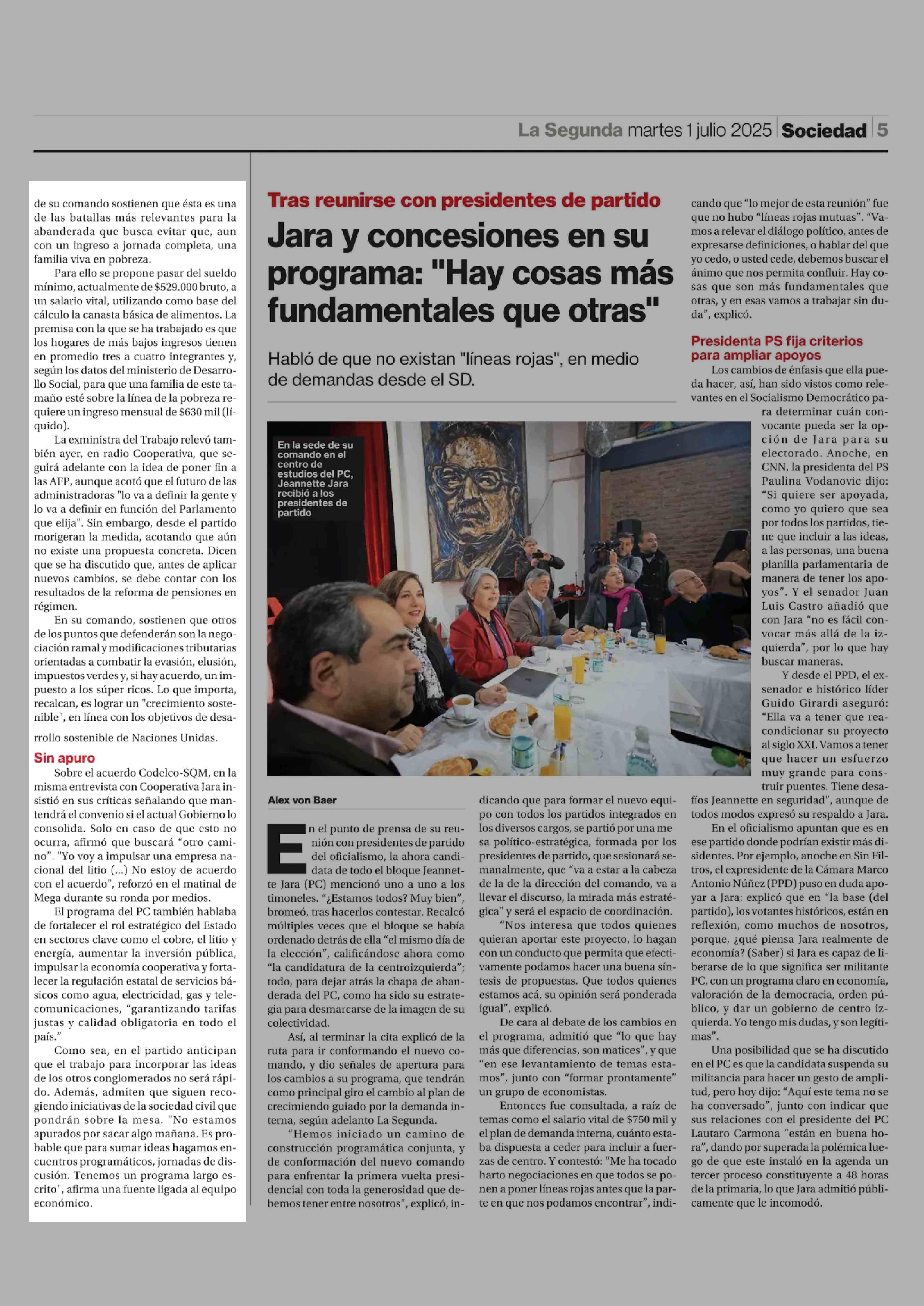 La Segunda martes 1 julio 2025 | Sociedad | 5

de su comando sostienen que ésta es una de las batallas más relevantes para la abanderada que busca evitar que, aun con un ingreso a jornada completa, una familia viva en pobreza.

Para ello se propone pasar del sueldo mínimo, actualmente de $529.000 bruto, a un salario vital, utilizando como base del cálculo la canasta básica de alimentos. La premisa con la que se ha trabajado es que los hogares de más bajos ingresos tienen en promedio tres a cuatro integrantes y, según los datos del ministerio de Desarrollo Social, para que una familia de este tamaño esté sobre la línea de la pobreza requiere un ingreso mensual de $630 mil (líquido).

La exministra del Trabajo relevó también ayer, en radio Cooperativa, que seguirá adelante con la idea de poner fin a las AFP, aunque acotó que el futuro de las administradoras "lo va a definir la gente y lo va a definir en función del Parlamento que elija". Sin embargo, desde el partido morigeran la medida, acotando que aún no existe una propuesta concreta. Dicen que se ha discutido que, antes de aplicar nuevos cambios, se debe contar con los resultados de la reforma de pensiones en régimen.

En su comando, sostienen que otros de los puntos que defenderán son la negociación ramal y modificaciones tributarias orientadas a combatir la evasión, elusión, impuestos verdes y, si hay acuerdo, un impuesto a los súper ricos. Lo que importa, recalcan, es lograr un "crecimiento sostenible", en línea con los objetivos de desarrollo sostenible de Naciones Unidas.

Sin apuro

Sobre el acuerdo Codelco-SQM, en la misma entrevista con Cooperativa Jara insistió en sus críticas señalando que mantendrá el convenio si el actual Gobierno lo consolida. Solo en caso de que esto no ocurra, afirmó que buscará "otro camino". "Yo voy a impulsar una empresa nacional del litio (...) No estoy de acuerdo con el acuerdo", reforzó en el matinal de Mega durante su ronda por medios.

El programa del PC también hablaba de fortalecer el rol estratégico del Estado en sectores clave como el cobre, el litio y energía, aumentar la inversión pública, impulsar la economía cooperativa y fortalecer la regulación estatal de servicios básicos como agua, electricidad, gas y telecomunicaciones, "garantizando tarifas justas y calidad obligatoria en todo el país."

Como sea, en el partido anticipan que el trabajo para incorporar las ideas de los otros conglomerados no será rápido. Además, admiten que siguen recogiendo iniciativas de la sociedad civil que pondrán sobre la mesa. "No estamos apurados por sacar algo mañana. Es probable que para sumar ideas hagamos encuentros programáticos, jornadas de discusión. Tenemos un programa largo escrito", afirma una fuente ligada al equipo económico.

Tras reunirse con presidentes de partido

Jara y concesiones en su programa: "Hay cosas más fundamentales que otras"

Habló de que no existan "líneas rojas", en medio de demandas desde el SD.

En la sede de su comando en el centro de estudios del PC, Jeannette Jara recibió a los presidentes de partido

Alex von Baer

En el punto de prensa de su reunión con presidentes de partido del oficialismo, la ahora candidata de todo el bloque Jeannette Jara (PC) mencionó uno a uno a los timoneles. "¿Estamos todos? Muy bien", bromeó, tras hacerlos contestar. Recalcó múltiples veces que el bloque se había ordenado detrás de ella "el mismo día de la elección", calificándose ahora como "la candidatura de la centroizquierda"; todo, para dejar atrás la chapa de abanderada del PC, como ha sido su estrategia para desmarcarse de la imagen de su colectividad.

Así, al terminar la cita explicó de la ruta para ir conformando el nuevo comando, y dio señales de apertura para los cambios a su programa, que tendrán como principal giro el cambio al plan de crecimiendo guiado por la demanda interna, según adelanto La Segunda.

"Hemos iniciado un camino de construcción programática conjunta, y de conformación del nuevo comando para enfrentar la primera vuelta presidencial con toda la generosidad que debemos tener entre nosotros", explicó, indicando que para formar el nuevo equipo con todos los partidos integrados en los diversos cargos, se partió por una mesa político-estratégica, formada por los presidentes de partido, que sesionará semanalmente, que "va a estar a la cabeza de la de la dirección del comando, va a llevar el discurso, la mirada más estratégica" y será el espacio de coordinación.

"Nos interesa que todos quienes quieran aportar este proyecto, lo hagan con un conducto que permita que efectivamente podamos hacer una buena síntesis de propuestas. Que todos quienes estamos acá, su opinión será ponderada igual", explicó.

De cara al debate de los cambios en el programa, admitió que "lo que hay más que diferencias, son matices", y que "en ese levantamiento de temas estamos", junto con "formar prontamente" un grupo de economistas.

Entonces fue consultada, a raíz de temas como el salario vital de $750 mil y el plan de demanda interna, cuánto estaba dispuesta a ceder para incluir a fuerzas de centro. Y contestó: "Me ha tocado harto negociaciones en que todos se ponen a poner líneas rojas antes que la parte en que nos podamos encontrar", indicando que "lo mejor de esta reunión" fue que no hubo "líneas rojas mutuas". "Vamos a relevar el diálogo político, antes de expresarse definiciones, o hablar del que yo cedo, o usted cede, debemos buscar el ánimo que nos permita confluir. Hay cosas que son más fundamentales que otras, y en esas vamos a trabajar sin duda", explicó.

Presidenta PS fija criterios para ampliar apoyos

Los cambios de énfasis que ella pueda hacer, así, han sido vistos como relevantes en el Socialismo Democrático para determinar cuán convocante pueda ser la opción de Jara para su electorado. Anoche, en CNN, la presidenta del PS Paulina Vodanovic dijo: "Si quiere ser apoyada, como yo quiero que sea por todos los partidos, tiene que incluir a las ideas, a las personas, una buena planilla parlamentaria de manera de tener los apoyos". Y el senador Juan Luis Castro añadió que con Jara "no es fácil convocar más allá de la izquierda", por lo que hay buscar maneras.

Y desde el PPD, el exsenador e histórico líder Guido Girardi aseguró: "Ella va a tener que reacondicionar su proyecto al siglo XXI. Vamos a tener que hacer un esfuerzo muy grande para construir puentes. Tiene desafíos Jeannette en seguridad", aunque de todos modos expresó su respaldo a Jara.

En el oficialismo apuntan que es en ese partido donde podrían existir más disidentes. Por ejemplo, anoche en Sin Filtros, el expresidente de la Cámara Marco Antonio Núñez (PPD) puso en duda apoyar a Jara: explicó que en "la base (del partido), los votantes históricos, están en reflexión, como muchos de nosotros, porque, ¿qué piensa Jara realmente de economía? (Saber) si Jara es capaz de liberarse de lo que significa ser militante PC, con un programa claro en economía, valoración de la democracia, orden público, y dar un gobierno de centro izquierda. Yo tengo mis dudas, y son legítimas".

Una posibilidad que se ha discutido en el PC es que la candidata suspenda su militancia para hacer un gesto de amplitud, pero hoy dijo: "Aquí este tema no se ha conversado", junto con indicar que sus relaciones con el presidente del PC Lautaro Carmona "están en buena hora", dando por superada la polémica luego de que este instaló en la agenda un tercer proceso constituyente a 48 horas de la primaria, lo que Jara admitió públicamente que le incomodó.